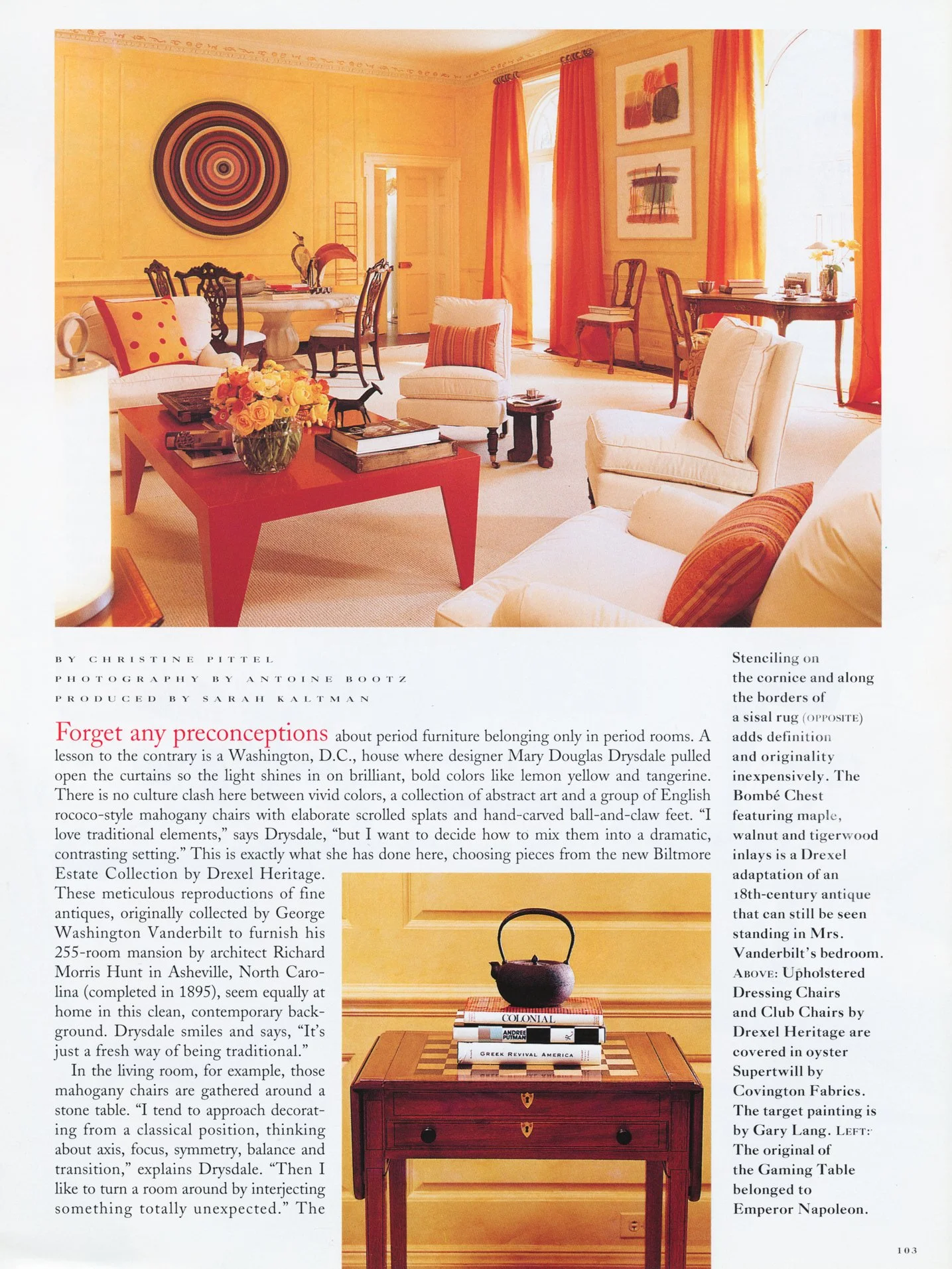 BY CHRISTINE PITTEL
PHOTOGRAPHY BY ANTOINE BOOTZ
PRODUCED BY SARAH KALTMAN

Forget any preconceptions about period furniture belonging only in period rooms. A lesson to the contrary is a Washington, D.C., house where designer Mary Douglas Drysdale pulled open the curtains so the light shines in on brilliant, bold colors like lemon yellow and tangerine. There is no culture clash here between vivid colors, a collection of abstract art and a group of English rococo-style mahogany chairs with elaborate scrolled splats and hand-carved ball-and-claw feet. "I love traditional elements," says Drysdale, "but I want to decide how to mix them into a dramatic, contrasting setting." This is exactly what she has done here, choosing pieces from the new Biltmore Estate Collection by Drexel Heritage. These meticulous reproductions of fine antiques, originally collected by George Washington Vanderbilt to furnish his 255-room mansion by architect Richard Morris Hunt in Asheville, North Carolina (completed in 1895), seem equally at home in this clean, contemporary background. Drysdale smiles and says, "It's just a fresh way of being traditional."

In the living room, for example, those mahogany chairs are gathered around a stone table. "I tend to approach decorating from a classical position, thinking about axis, focus, symmetry, balance and transition," explains Drysdale. "Then I like to turn a room around by interjecting something totally unexpected." The

COLONIAL
ANDREE PUTMAN
GREEK REVIVAL AMERICA

Stenciling on the cornice and along the borders of a sisal rug (OPPOSITE) adds definition and originality inexpensively. The Bombé Chest featuring maple, walnut and tigerwood inlays is a Drexel adaptation of an 18th-century antique that can still be seen standing in Mrs. Vanderbilt's bedroom. ABOVE: Upholstered Dressing Chairs and Club Chairs by Drexel Heritage are covered in oyster Supertwill by Covington Fabrics. The target painting is by Gary Lang. LEFT: The original of the Gaming Table belonged to Emperor Napoleon.

103